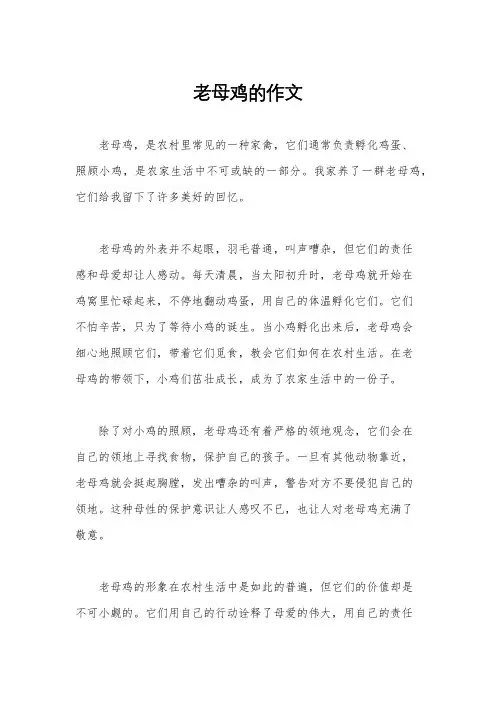 老母鸡的作文

老母鸡，是农村里常见的一种家禽，它们通常负责孵化鸡蛋、照顾小鸡，是农家生活中不可或缺的一部分。我家养了一群老母鸡，它们给我留下了许多美好的回忆。

老母鸡的外表并不起眼，羽毛普通，叫声嘈杂，但它们的责任感和母爱却让人感动。每天清晨，当太阳初升时，老母鸡就开始在鸡窝里忙碌起来，不停地翻动鸡蛋，用自己的体温孵化它们。它们不怕辛苦，只为了等待小鸡的诞生。当小鸡孵化出来后，老母鸡会细心地照顾它们，带着它们觅食，教会它们如何在农村生活。在老母鸡的带领下，小鸡们茁壮成长，成为了农家生活中的一份子。

除了对小鸡的照顾，老母鸡还有着严格的领地观念，它们会在自己的领地上寻找食物，保护自己的孩子。一旦有其他动物靠近，老母鸡就会挺起胸膛，发出嘈杂的叫声，警告对方不要侵犯自己的领地。这种母性的保护意识让人感叹不已，也让人对老母鸡充满了敬意。

老母鸡的形象在农村生活中是如此的普遍，但它们的价值却是不可小觑的。它们用自己的行动诠释了母爱的伟大，用自己的责任